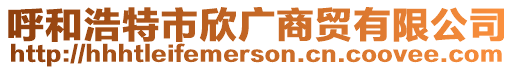 呼和浩特市欣广商贸有限公司
http://hhhtleifemerson.cn.coovee.com